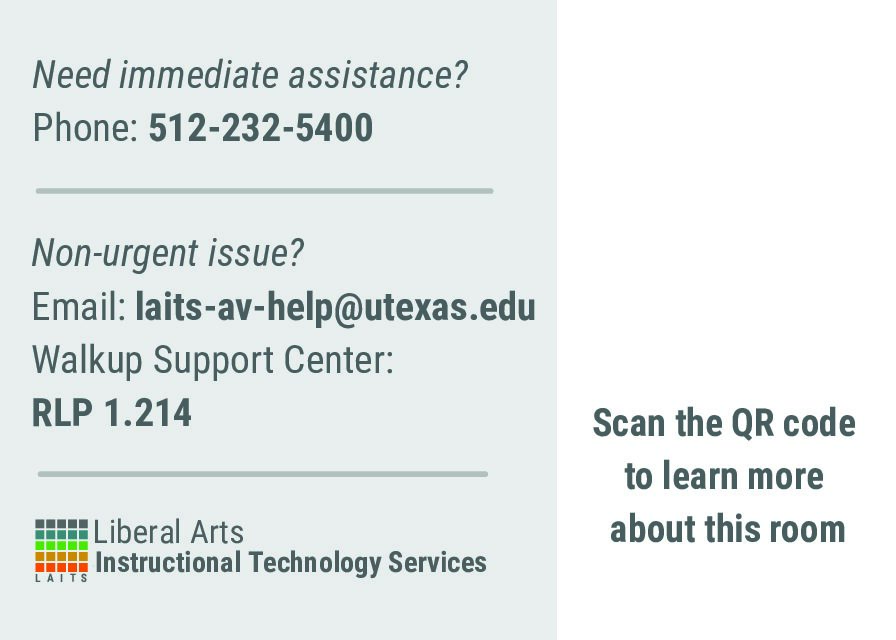 Need immediate assistance?
Phone: 512-232-5400

Non-urgent issue?
Email: laits-av-help@utexas.edu
Walkup Support Center:
RLP 1.214

LAITS
Liberal Arts
Instructional Technology Services

Scan the QR code to learn more about this room